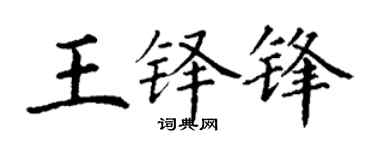 王铎锋

词典网